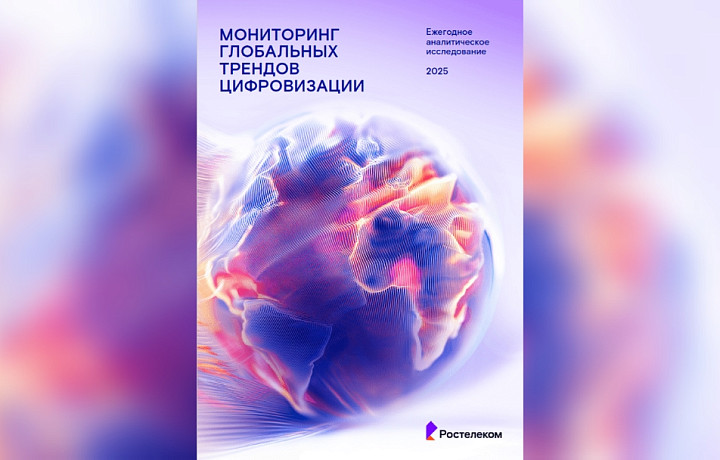 МОНИТОРИНГ ГЛОБАЛЬНЫХ ТРЕНДОВ ЦИФРОВИЗАЦИИ

Ежегодное аналитическое исследование

2025

Ростелеком